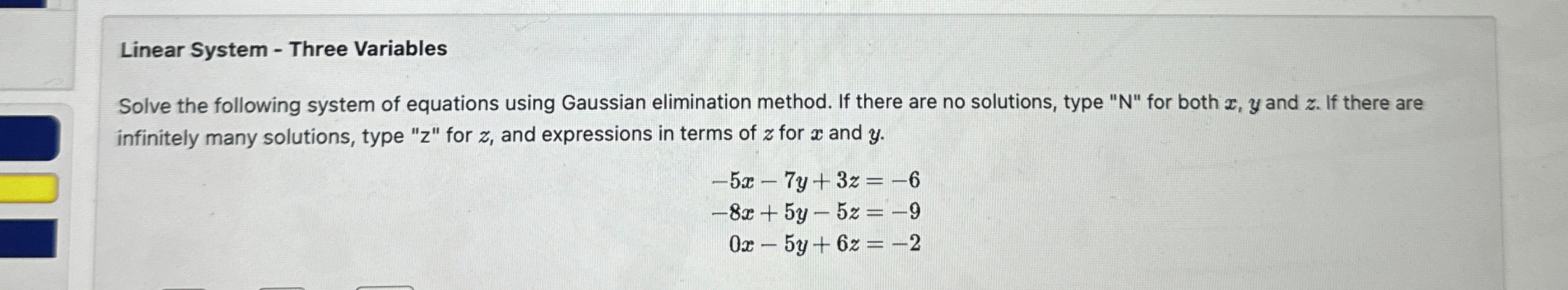 Linear System - Three Variables

Solve the following system of equations using Gaussian elimination method. If there are no solutions, type "N" for both $x$, $y$ and $z$. If there are infinitely many solutions, type "z" for $z$, and expressions in terms of $z$ for $x$ and $y$.

$-5x - 7y + 3z = -6$
$-8x + 5y - 5z = -9$
$0x - 5y + 6z = -2$